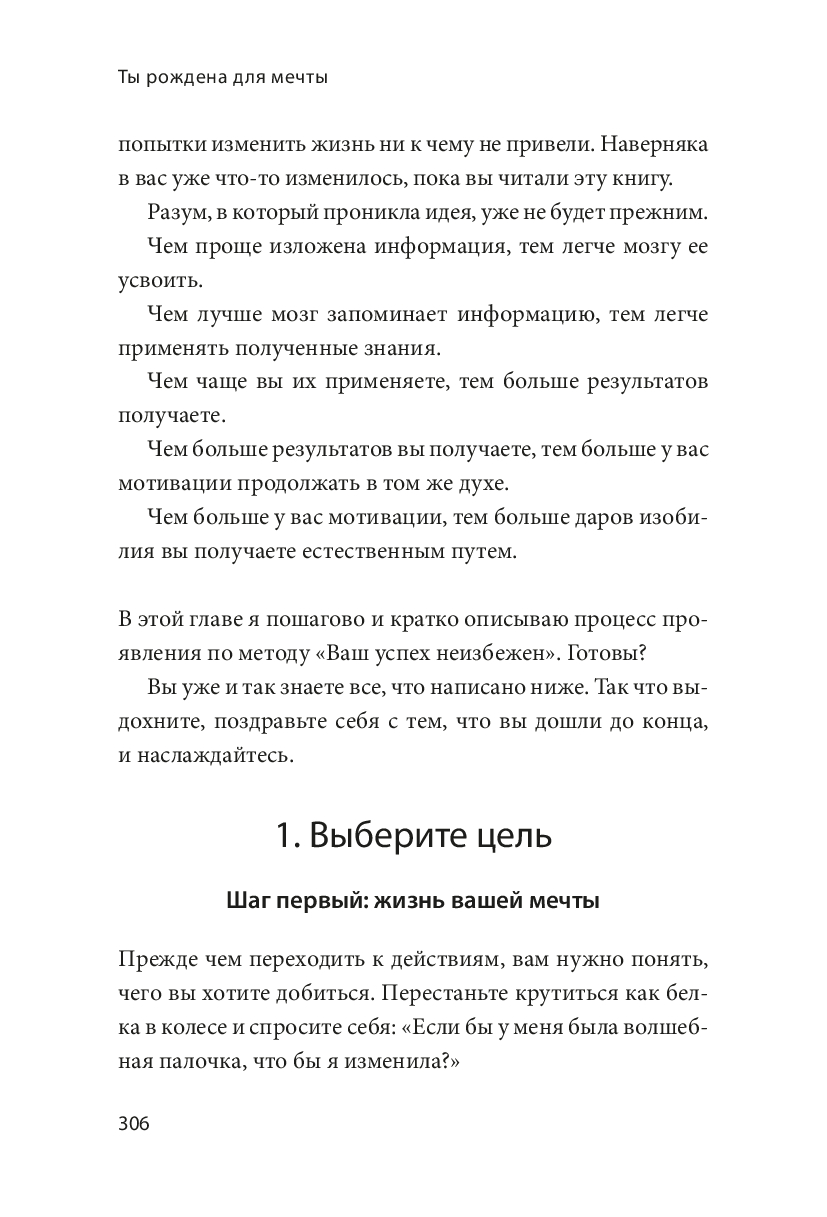 Ты рождена для мечты

попытки изменить жизнь ни к чему не привели. Наверняка в вас уже что-то изменилось, пока вы читали эту книгу.

Разум, в который проникла идея, уже не будет прежним.

Чем проще изложена информация, тем легче мозгу ее усвоить.

Чем лучше мозг запоминает информацию, тем легче применять полученные знания.

Чем чаще вы их применяете, тем больше результатов получаете.

Чем больше результатов вы получаете, тем больше у вас мотивации продолжать в том же духе.

Чем больше у вас мотивации, тем больше даров изобилия вы получаете естественным путем.

В этой главе я пошагово и кратко описываю процесс проявления по методу «Ваш успех неизбежен». Готовы?

Вы уже и так знаете все, что написано ниже. Так что выдохните, поздравьте себя с тем, что вы дошли до конца, и наслаждайтесь.

1. Выберите цель

Шаг первый: жизнь вашей мечты

Прежде чем переходить к действиям, вам нужно понять, чего вы хотите добиться. Перестаньте крутиться как белка в колесе и спросите себя: «Если бы у меня была волшебная палочка, что бы я изменила?»

306